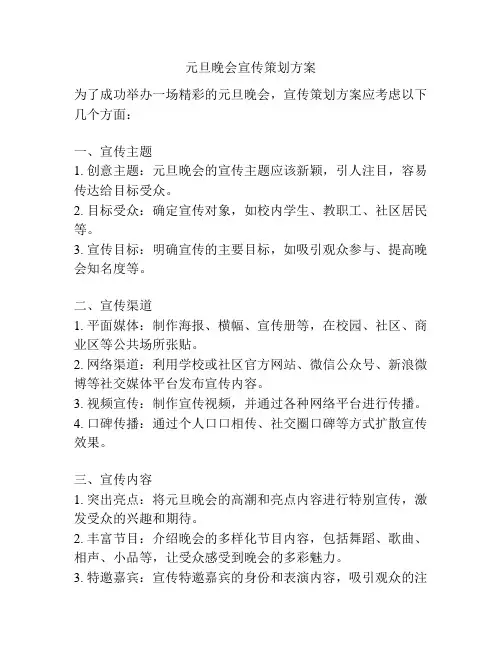 元旦晚会宣传策划方案

为了成功举办一场精彩的元旦晚会，宣传策划方案应考虑以下几个方面：

一、宣传主题
1. 创意主题：元旦晚会的宣传主题应该新颖，引人注目，容易传达给目标受众。
2. 目标受众：确定宣传对象，如校内学生、教职工、社区居民等。
3. 宣传目标：明确宣传的主要目标，如吸引观众参与、提高晚会知名度等。

二、宣传渠道
1. 平面媒体：制作海报、横幅、宣传册等，在校园、社区、商业区等公共场所张贴。
2. 网络渠道：利用学校或社区官方网站、微信公众号、新浪微博等社交媒体平台发布宣传内容。
3. 视频宣传：制作宣传视频，并通过各种网络平台进行传播。
4. 口碑传播：通过个人口口相传、社交圈口碑等方式扩散宣传效果。

三、宣传内容
1. 突出亮点：将元旦晚会的高潮和亮点内容进行特别宣传，激发受众的兴趣和期待。
2. 丰富节目：介绍晚会的多样化节目内容，包括舞蹈、歌曲、相声、小品等，让受众感受到晚会的多彩魅力。
3. 特邀嘉宾：宣传特邀嘉宾的身份和表演内容，吸引观众的注